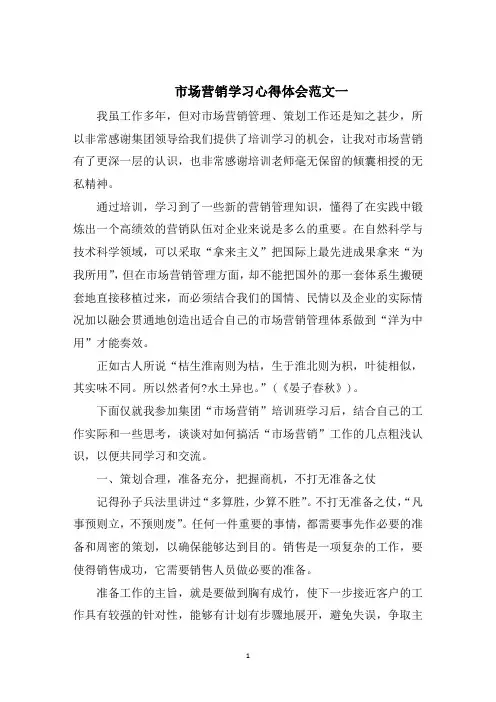 市场营销学习心得体会范文一

我虽工作多年，但对市场营销管理、策划工作还是知之甚少，所以非常感谢集团领导给我们提供了培训学习的机会，让我对市场营销有了更深一层的认识，也非常感谢培训老师毫无保留的倾囊相授的无私精神。

通过培训，学习到了一些新的营销管理知识，懂得了在实践中锻炼出一个高绩效的营销队伍对企业来说是多么的重要。在自然科学与技术科学领域，可以采取“拿来主义”把国际上最先进成果拿来“为我所用”，但在市场营销管理方面，却不能把国外的那一套体系生搬硬套地直接移植过来，而必须结合我们的国情、民情以及企业的实际情况加以融会贯通地创造出适合自己的市场营销管理体系做到“洋为中用”才能奏效。

正如古人所说“桔生淮南则为桔，生于淮北则为枳，叶徒相似，其实味不同。所以然者何?水土异也。”（《晏子春秋》）。

下面仅就我参加集团“市场营销”培训班学习后，结合自己的工作实际和一些思考，谈谈对如何搞活“市场营销”工作的几点粗浅认识，以便共同学习和交流。

一、策划合理，准备充分，把握商机，不打无准备之仗

记得孙子兵法里讲过“多算胜，少算不胜”。不打无准备之仗，“凡事预则立，不预则废”。任何一件重要的事情，都需要事先作必要的准备和周密的策划，以确保能够达到目的。销售是一项复杂的工作，要使得销售成功，它需要销售人员做必要的准备。

准备工作的主旨，就是要做到胸有成竹，使下一步接近客户的工作具有较强的针对性，能够有计划有步骤地展开，避免失误，争取主

1